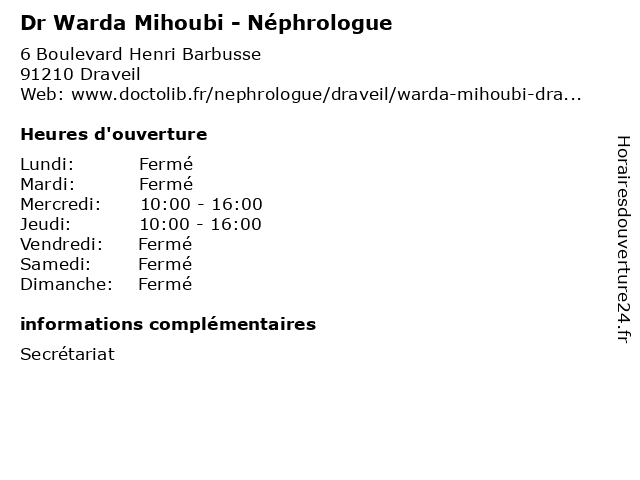 Dr Warda Mihoubi - Néphrologue

6 Boulevard Henri Barbusse
91210 Draveil
Web: www.doctolib.fr/nephrologue/draveil/warda-mihoubi-dra...

Heures d'ouverture

| | |
|---|---|
| Lundi: | Fermé |
| Mardi: | Fermé |
| Mercredi: | 10:00 - 16:00 |
| Jeudi: | 10:00 - 16:00 |
| Vendredi: | Fermé |
| Samedi: | Fermé |
| Dimanche: | Fermé |

informations complémentaires

Secrétariat

Horairesdouverture24.fr